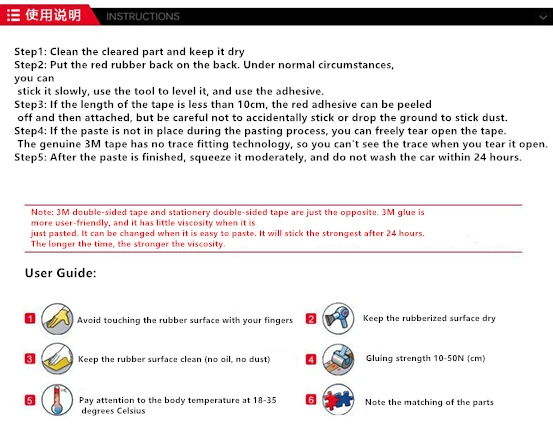 使用说明 INSTRUCTIONS

Step1: Clean the cleared part and keep it dry
Step2: Put the red rubber back on the back. Under normal circumstances, you can stick it slowly, use the tool to level it, and use the adhesive.
Step3: If the length of the tape is less than 10cm, the red adhesive can be peeled off and then attached, but be careful not to accidentally stick or drop the ground to stick dust.
Step4: If the paste is not in place during the pasting process, you can freely tear open the tape. The genuine 3M tape has no trace fitting technology, so you can't see the trace when you tear it open.
Step5: After the paste is finished, squeeze it moderately, and do not wash the car within 24 hours.

Note: 3M double-sided tape and stationery double-sided tape are just the opposite. 3M glue is more user-friendly, and it has little viscosity when it is just pasted. It can be changed when it is easy to paste. It will stick the strongest after 24 hours. The longer the time, the stronger the viscosity.

User Guide:

1 Avoid touching the rubber surface with your fingers

2 Keep the rubberized surface dry

3 Keep the rubber surface clean (no oil, no dust)

4 Gluing strength 10-50N (cm)

5 Pay attention to the body temperature at 18-35 degrees Celsius

6 Note the matching of the parts